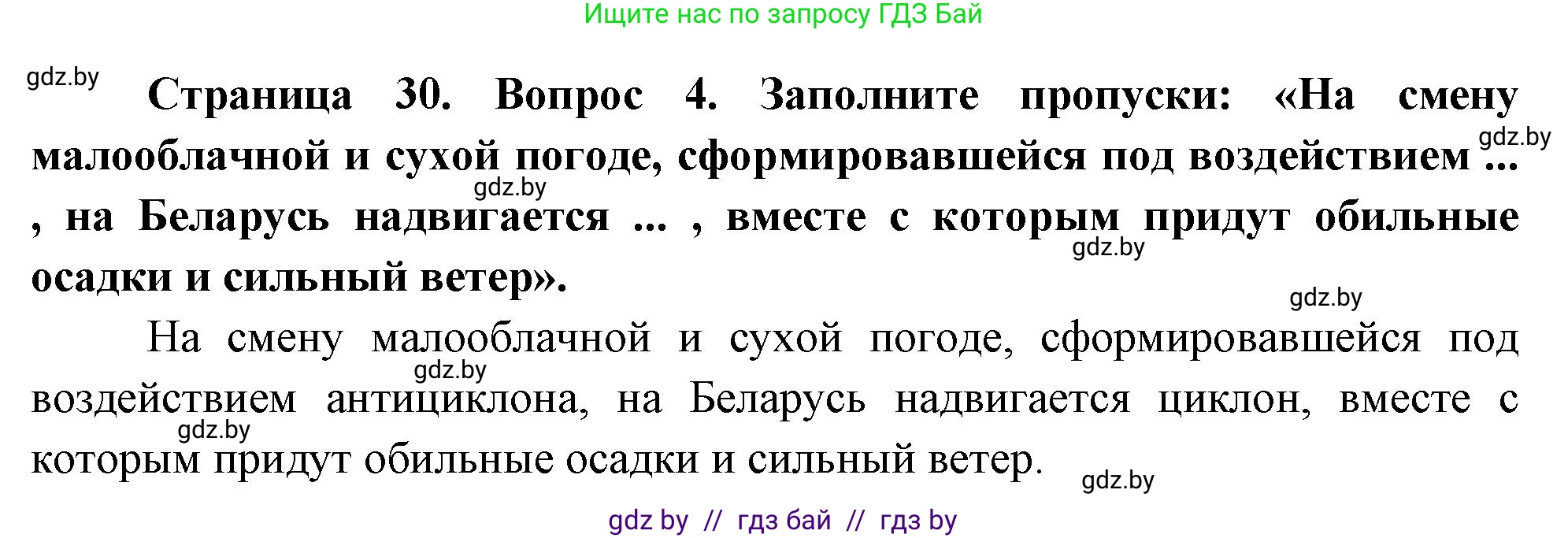 Ищите нас по запросу ГДЗ Бай

gdz.by

Страница 30. Вопрос 4. Заполните пропуски: «На смену малооблачной и сухой погоде, сформировавшейся под воздействием ... , на Беларусь надвигается ... , вместе с которым придут обильные осадки и сильный ветер».

gdz.by gdz.by gdz.by gdz.by

На смену малооблачной и сухой погоде, сформировавшейся под воздействием антициклона, на Беларусь надвигается циклон, вместе с которым придут обильные осадки и сильный ветер.

gdz.by gdz.by gdz.by

gdz by // гдз бай // гдз by